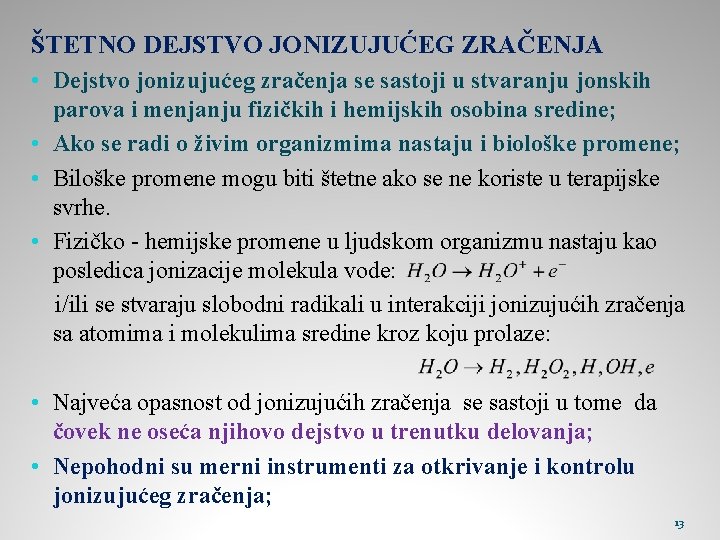 ŠTETNO DEJSTVO JONIZUJUĆEG ZRAČENJA

• Dejstvo jonizujućeg zračenja se sastoji u stvaranju jonskih parova i menjanju fizičkih i hemijskih osobina sredine;

• Ako se radi o živim organizmima nastaju i biološke promene;

• Biloške promene mogu biti štetne ako se ne koriste u terapijske svrhe.

• Fizičko - hemijske promene u ljudskom organizmu nastaju kao posledica jonizacije molekula vode: $H_2O \rightarrow H_2O^+ + e^-$

i/ili se stvaraju slobodni radikali u interakciji jonizujućih zračenja sa atomima i molekulima sredine kroz koju prolaze:

$H_2O \rightarrow H_2, H_2O_2, H, OH, e$

• Najveća opasnost od jonizujućih zračenja se sastoji u tome da čovek ne oseća njihovo dejstvo u trenutku delovanja;

• Nepohodni su merni instrumenti za otkrivanje i kontrolu jonizujućeg zračenja;

13